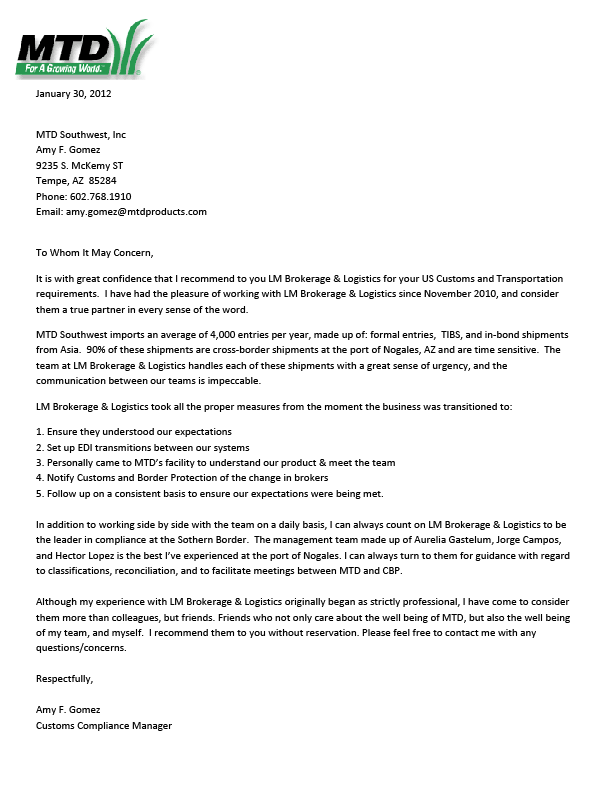 MTD
For A Growing World.

January 30, 2012

MTD Southwest, Inc
Amy F. Gomez
9235 S. McKemy ST
Tempe, AZ 85284
Phone: 602.768.1910
Email: amy.gomez@mtdproducts.com

To Whom It May Concern,

It is with great confidence that I recommend to you LM Brokerage & Logistics for your US Customs and Transportation requirements. I have had the pleasure of working with LM Brokerage & Logistics since November 2010, and consider them a true partner in every sense of the word.

MTD Southwest imports an average of 4,000 entries per year, made up of: formal entries, TIBS, and in-bond shipments from Asia. 90% of these shipments are cross-border shipments at the port of Nogales, AZ and are time sensitive. The team at LM Brokerage & Logistics handles each of these shipments with a great sense of urgency, and the communication between our teams is impeccable.

LM Brokerage & Logistics took all the proper measures from the moment the business was transitioned to:

1. Ensure they understood our expectations
2. Set up EDI transmitions between our systems
3. Personally came to MTD's facility to understand our product & meet the team
4. Notify Customs and Border Protection of the change in brokers
5. Follow up on a consistent basis to ensure our expectations were being met.

In addition to working side by side with the team on a daily basis, I can always count on LM Brokerage & Logistics to be the leader in compliance at the Sothern Border. The management team made up of Aurelia Gastelum, Jorge Campos, and Hector Lopez is the best I've experienced at the port of Nogales. I can always turn to them for guidance with regard to classifications, reconciliation, and to facilitate meetings between MTD and CBP.

Although my experience with LM Brokerage & Logistics originally began as strictly professional, I have come to consider them more than colleagues, but friends. Friends who not only care about the well being of MTD, but also the well being of my team, and myself. I recommend them to you without reservation. Please feel free to contact me with any questions/concerns.

Respectfully,

Amy F. Gomez
Customs Compliance Manager